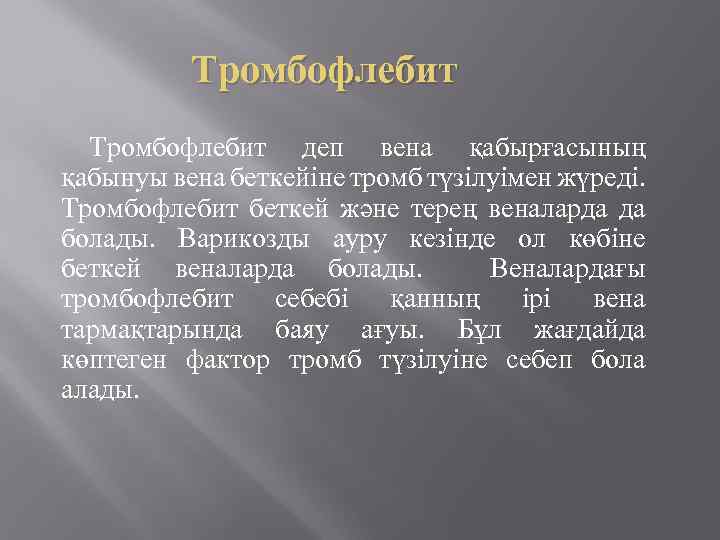 Тромбофлебит

Тромбофлебит деп вена қабырғасының қабынуы вена беткейіне тромб түзілуімен жүреді. Тромбофлебит беткей және терең веналарда да болады. Варикозды ауру кезінде ол көбіне беткей веналарда болады. Веналардағы тромбофлебит себебі қанның ірі вена тармақтарында баяу ағуы. Бұл жағдайда көптеген фактор тромб түзілуіне себеп бола алады.